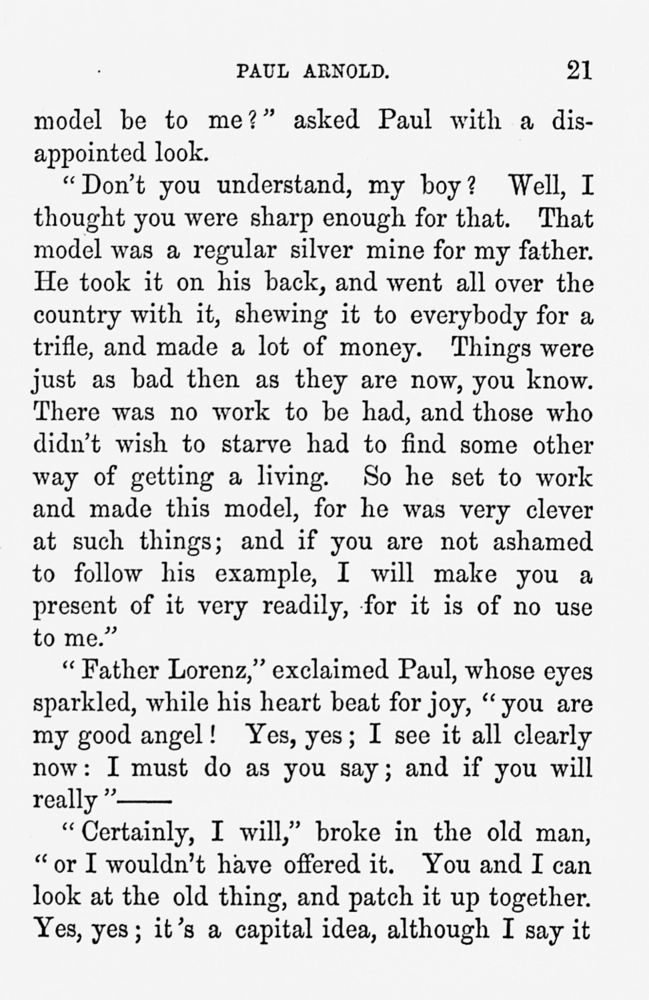 PAUL ARNOLD. 21

model be to me?" asked Paul with a disappointed look.

"Don't you understand, my boy? Well, I thought you were sharp enough for that. That model was a regular silver mine for my father. He took it on his back, and went all over the country with it, shewing it to everybody for a trifle, and made a lot of money. Things were just as bad then as they are now, you know. There was no work to be had, and those who didn't wish to starve had to find some other way of getting a living. So he set to work and made this model, for he was very clever at such things; and if you are not ashamed to follow his example, I will make you a present of it very readily, for it is of no use to me."

"Father Lorenz," exclaimed Paul, whose eyes sparkled, while his heart beat for joy, "you are my good angel! Yes, yes; I see it all clearly now: I must do as you say; and if you will really"——

"Certainly, I will," broke in the old man, "or I wouldn't have offered it. You and I can look at the old thing, and patch it up together. Yes, yes; it's a capital idea, although I say it